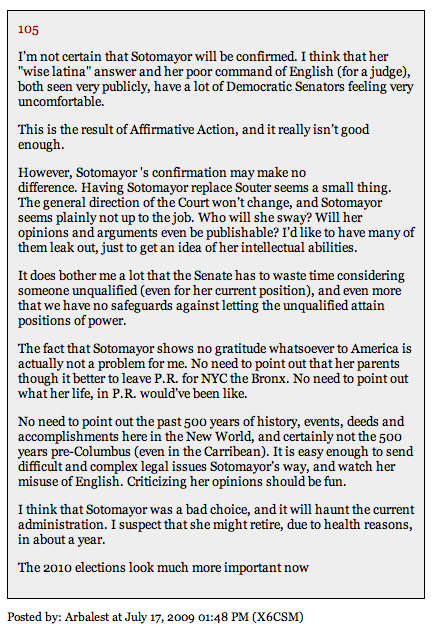 105

I'm not certain that Sotomayor will be confirmed. I think that her "wise latina" answer and her poor command of English (for a judge), both seen very publicly, have a lot of Democratic Senators feeling very uncomfortable.

This is the result of Affirmative Action, and it really isn't good enough.

However, Sotomayor 's confirmation may make no difference. Having Sotomayor replace Souter seems a small thing. The general direction of the Court won't change, and Sotomayor seems plainly not up to the job. Who will she sway? Will her opinions and arguments even be publishable? I'd like to have many of them leak out, just to get an idea of her intellectual abilities.

It does bother me a lot that the Senate has to waste time considering someone unqualified (even for her current position), and even more that we have no safeguards against letting the unqualified attain positions of power.

The fact that Sotomayor shows no gratitude whatsoever to America is actually not a problem for me. No need to point out that her parents though it better to leave P.R. for NYC the Bronx. No need to point out what her life, in P.R. would've been like.

No need to point out the past 500 years of history, events, deeds and accomplishments here in the New World, and certainly not the 500 years pre-Columbus (even in the Carribean). It is easy enough to send difficult and complex legal issues Sotomayor's way, and watch her misuse of English. Criticizing her opinions should be fun.

I think that Sotomayor was a bad choice, and it will haunt the current administration. I suspect that she might retire, due to health reasons, in about a year.

The 2010 elections look much more important now

Posted by: Arbalest at July 17, 2009 01:48 PM (X6CSM)